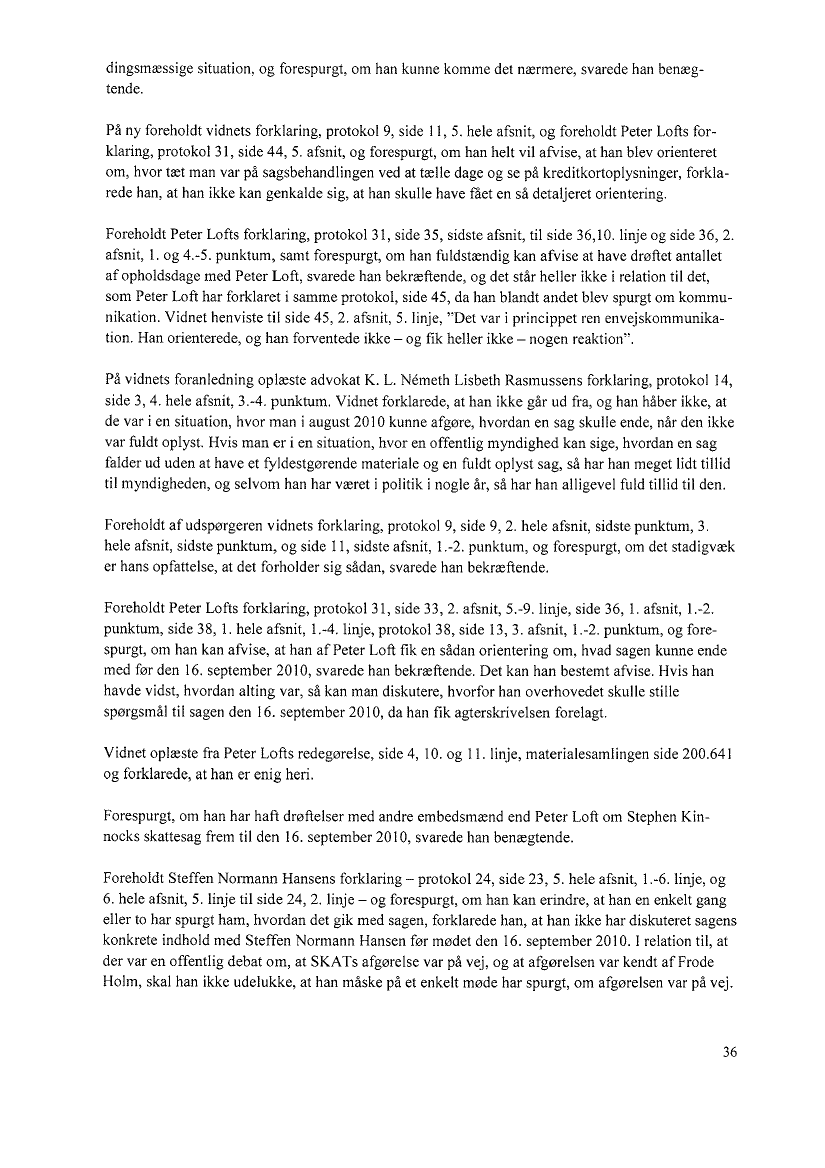 dingsmæssige situation, og forespurgt, om han kunne komme det nærmere, svarede han benægtende.

På ny foreholdt vidnets forklaring, protokol 9, side 11, 5. hele afsnit, og foreholdt Peter Lofts forklaring, protokol 31, side 44, 5. afsnit, og forespurgt, om han helt vil afvise, at han blev orienteret om, hvor tæt man var på sagsbehandlingen ved at tælle dage og se på kreditkortoplysninger, forklarede han, at han ikke kan genkalde sig, at han skulle have fået en så detaljeret orientering.

Foreholdt Peter Lofts forklaring, protokol 31, side 35, sidste afsnit, til side 36,10. linje og side 36, 2. afsnit, 1. og 4.-5. punktum, samt forespurgt, om han fuldstændig kan afvise at have drøftet antallet af opholdsdage med Peter Loft, svarede han bekræftende, og det står heller ikke i relation til det, som Peter Loft har forklaret i samme protokol, side 45, da han blandt andet blev spurgt om kommunikation. Vidnet henviste til side 45, 2. afsnit, 5. linje, "Det var i princippet ren envejskommunikation. Han orienterede, og han forventede ikke – og fik heller ikke – nogen reaktion".

På vidnets foranledning oplæste advokat K. L. Németh Lisbeth Rasmussens forklaring, protokol 14, side 3, 4. hele afsnit, 3.-4. punktum. Vidnet forklarede, at han ikke går ud fra, og han håber ikke, at de var i en situation, hvor man i august 2010 kunne afgøre, hvordan en sag skulle ende, når den ikke var fuldt oplyst. Hvis man er i en situation, hvor en offentlig myndighed kan sige, hvordan en sag falder ud uden at have et fyldestgørende materiale og en fuldt oplyst sag, så har han meget lidt tillid til myndigheden, og selvom han har været i politik i nogle år, så har han alligevel fuld tillid til den.

Foreholdt af udspørgeren vidnets forklaring, protokol 9, side 9, 2. hele afsnit, sidste punktum, 3. hele afsnit, sidste punktum, og side 11, sidste afsnit, 1.-2. punktum, og forespurgt, om det stadigvæk er hans opfattelse, at det forholder sig sådan, svarede han bekræftende.

Foreholdt Peter Lofts forklaring, protokol 31, side 33, 2. afsnit, 5.-9. linje, side 36, 1. afsnit, 1.-2. punktum, side 38, 1. hele afsnit, 1.-4. linje, protokol 38, side 13, 3. afsnit, 1.-2. punktum, og forespurgt, om han kan afvise, at han af Peter Loft fik en sådan orientering om, hvad sagen kunne ende med før den 16. september 2010, svarede han bekræftende. Det kan han bestemt afvise. Hvis han havde vidst, hvordan alting var, så kan man diskutere, hvorfor han overhovedet skulle stille spørgsmål til sagen den 16. september 2010, da han fik agterskrivelsen forelagt.

Vidnet oplæste fra Peter Lofts redegørelse, side 4, 10. og 11. linje, materialesamlingen side 200.641 og forklarede, at han er enig heri.

Forespurgt, om han har haft drøftelser med andre embedsmænd end Peter Loft om Stephen Kinnocks skattesag frem til den 16. september 2010, svarede han benægtende.

Foreholdt Steffen Normann Hansens forklaring – protokol 24, side 23, 5. hele afsnit, 1.-6. linje, og 6. hele afsnit, 5. linje til side 24, 2. linje – og forespurgt, om han kan erindre, at han en enkelt gang eller to har spurgt ham, hvordan det gik med sagen, forklarede han, at han ikke har diskuteret sagens konkrete indhold med Steffen Normann Hansen før mødet den 16. september 2010. I relation til, at der var en offentlig debat om, at SKATs afgørelse var på vej, og at afgørelsen var kendt af Frode Holm, skal han ikke udelukke, at han måske på et enkelt møde har spurgt, om afgørelsen var på vej.

36